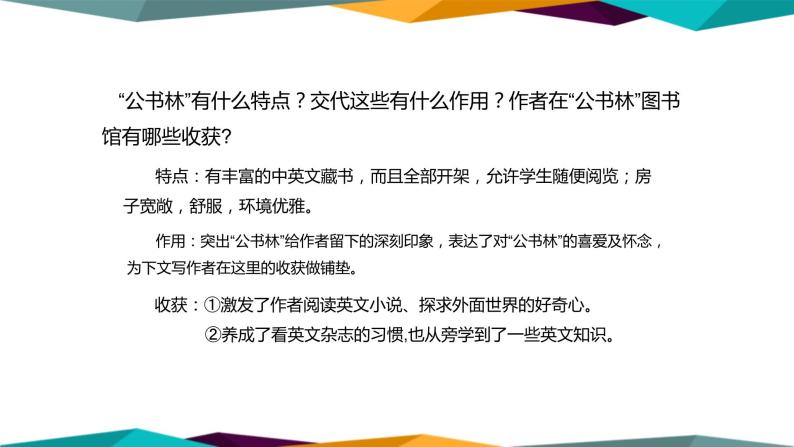 “公书林”有什么特点？交代这些有什么作用？作者在“公书林”图书馆有哪些收获？

特点：有丰富的中英文藏书，而且全部开架，允许学生随便阅览；房子宽敞，舒服，环境优雅。

作用：突出“公书林”给作者留下的深刻印象，表达了对“公书林”的喜爱及怀念，为下文写作者在这里的收获做铺垫。

收获：①激发了作者阅读英文小说、探求外面世界的好奇心。

②养成了看英文杂志的习惯,也从旁学到了一些英文知识。